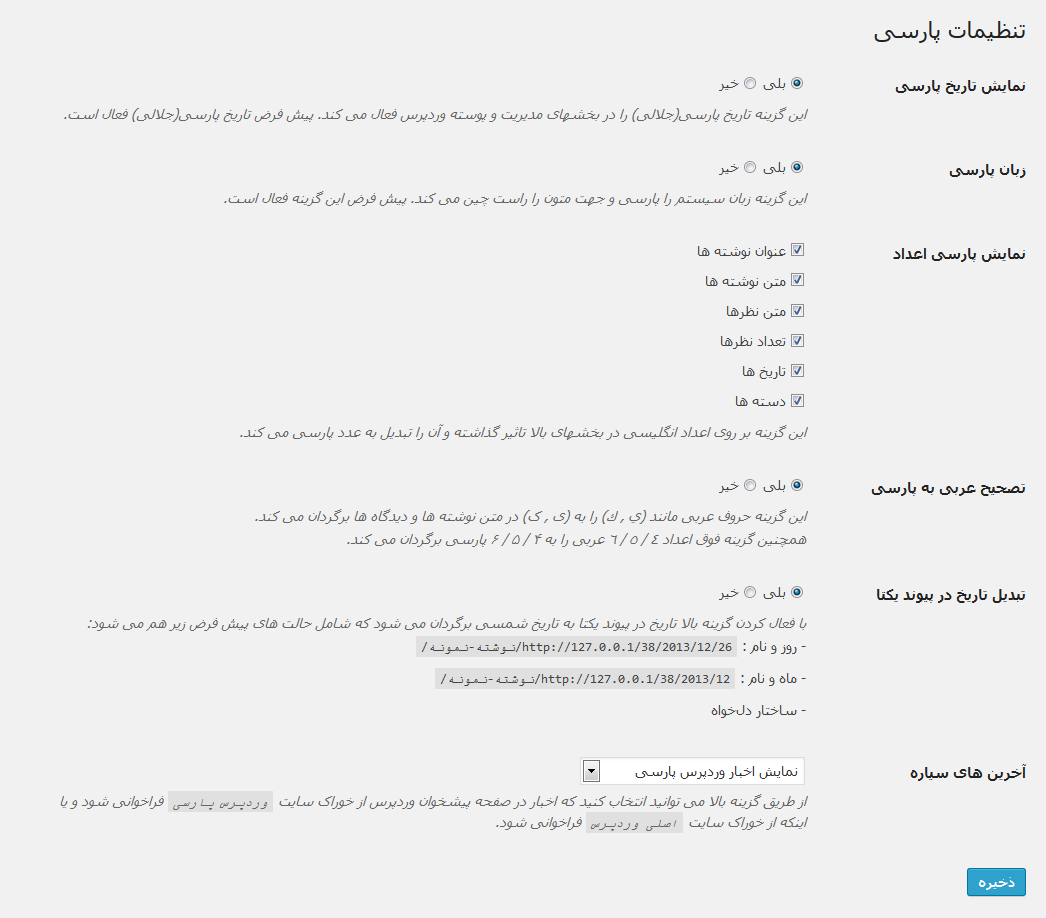 تنظیمات پارسی

نمایش تاریخ پارسی
بلی خیر
این گزینه تاریخ پارسی(جلالی) را در بخشهای مدیریت و پوسته وردپرس فعال می کند. پیش فرض تاریخ پارسی(جلالی) فعال است.

زبان پارسی
بلی خیر
این گزینه زبان سیستم را پارسی و جهت متون را راست چین می کند. پیش فرض این گزینه فعال است.

نمایش پارسی اعداد
عنوان نوشته ها
متن نوشته ها
متن نظرها
تعداد نظرها
تاریخ ها
دسته ها
این گزینه بر روی اعداد انگلیسی در بخشهای بالا تاثیر گذاشته و آن را تبدیل به عدد پارسی می کند.

تصحیح عربی به پارسی
بلی خیر
این گزینه حروف عربی مانند (ي , ك) را به (ی , ک) در متن نوشته ها و دیدگاه ها برگردان می کند.
همچنین گزینه فوق اعداد ٤ / ٥ / ٦ عربی را به ۴ / ۵ / ۶ پارسی برگردان می کند.

تبدیل تاریخ در پیوند یکتا
بلی خیر
با فعال کردن گزینه بالا تاریخ در پیوند یکتا به تاریخ شمسی برگردان می شود که شامل حالت های پیش فرض زیر هم می شود:
- روز و نام : http://127.0.0.1/38/2013/12/26/نوشته-نمونه/
- ماه و نام : http://127.0.0.1/38/2013/12/نوشته-نمونه/
- ساختار دلخواه

آخرین های سیاره
نمایش اخبار وردپرس پارسی
از طریق گزینه بالا می توانید انتخاب کنید که اخبار در صفحه پیشخوان وردپرس از خوراک سایت وردپرس پارسی فراخوانی شود و یا اینکه از خوراک سایت اصلی وردپرس فراخوانی شود.

ذخیره